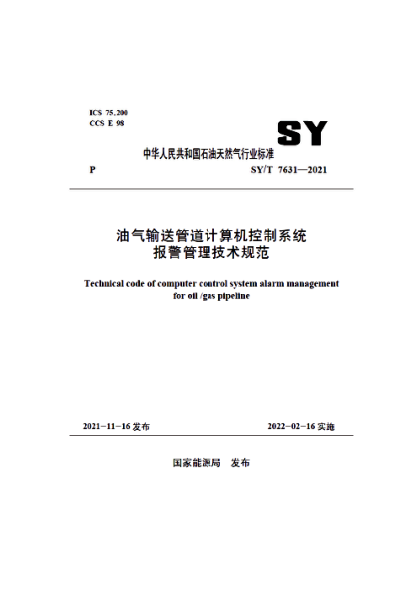 ICS 75.200
CCS E 98

SY

中华人民共和国石油天然气行业标准

P SY/T 7631—2021

油气输送管道计算机控制系统
报警管理技术规范

Technical code of computer control system alarm management for oil /gas pipeline

2021-11-16 发布 2022-02-16 实施

国家能源局 发布